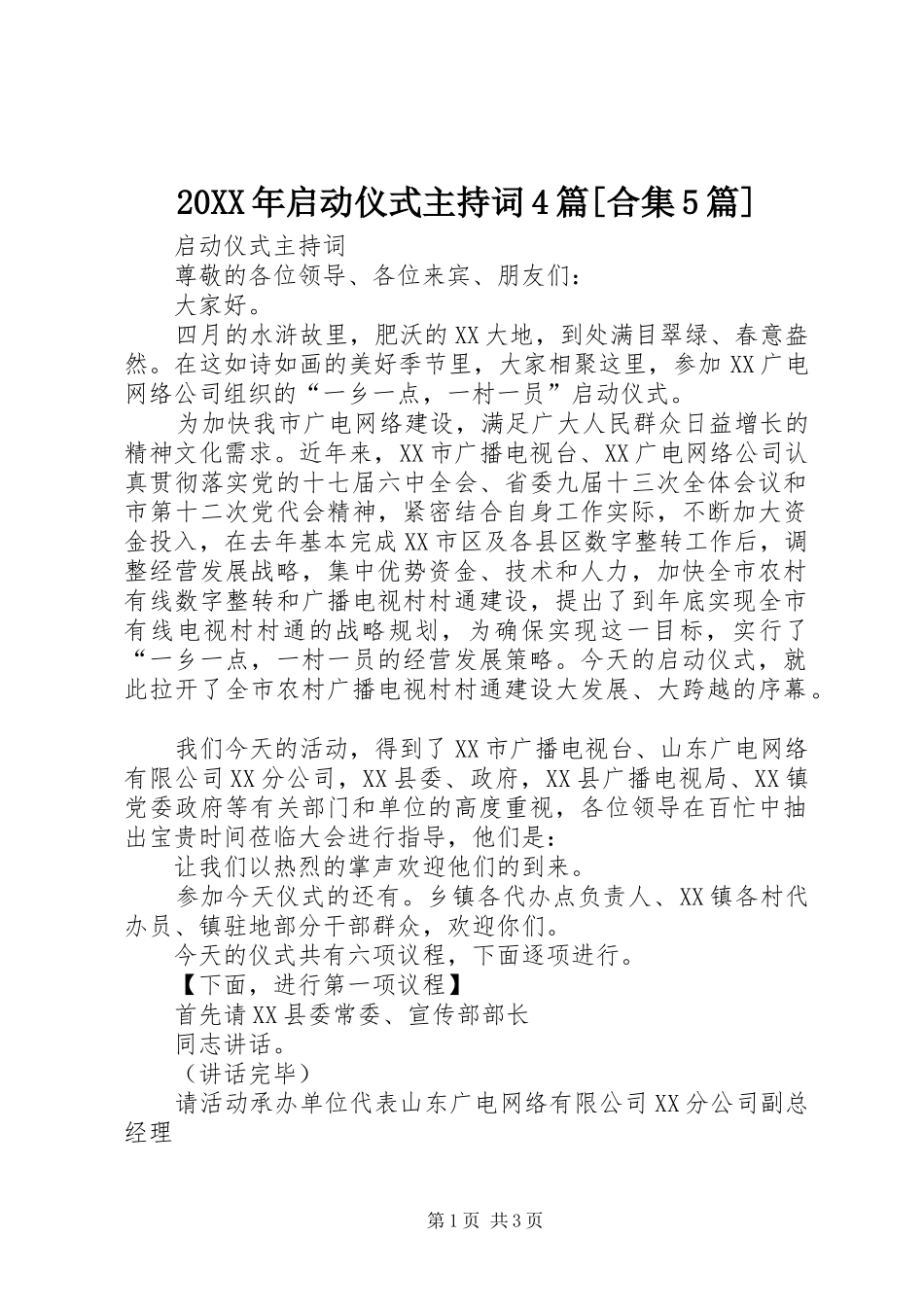 20XX年启动仪式主持词4篇[合集5篇]

启动仪式主持词

尊敬的各位领导、各位来宾、朋友们：

大家好。

四月的水浒故里，肥沃的XX大地，到处满目翠绿、春意盎然。在这如诗如画的美好季节里，大家相聚这里，参加XX广电网络公司组织的“一乡一点，一村一员”启动仪式。

为加快我市广电网络建设，满足广大人民群众日益增长的精神文化需求。近年来，XX市广播电视台、XX广电网络公司认真贯彻落实党的十七届六中全会、省委九届十三次全体会议和市第十二次党代会精神，紧密结合自身工作实际，不断加大资金投入，在去年基本完成XX市区及各县区数字整转工作后，调整经营发展战略，集中优势资金、技术和人力，加快全市农村有线数字整转和广播电视村村通建设，提出了到年底实现全市有线电视村村通的战略规划，为确保实现这一目标，实行了“一乡一点，一村一员的经营发展策略。今天的启动仪式，就此拉开了全市农村广播电视村村通建设大发展、大跨越的序幕。

我们今天的活动，得到了XX市广播电视台、山东广电网络有限公司XX分公司，XX县委、政府，XX县广播电视局、XX镇党委政府等有关部门和单位的高度重视，各位领导在百忙中抽出宝贵时间莅临大会进行指导，他们是：

让我们以热烈的掌声欢迎他们的到来。

参加今天仪式的还有。乡镇各代办点负责人、XX镇各村代办员、镇驻地部分干部群众，欢迎你们。

今天的仪式共有六项议程，下面逐项进行。

【下面，进行第一项议程】

首先请XX县委常委、宣传部部长

同志讲话。

（讲话完毕）

请活动承办单位代表山东广电网络有限公司XX分公司副总经理

第1页 共3页